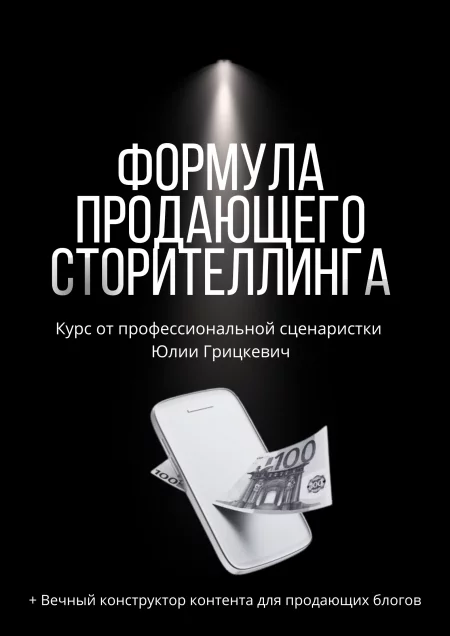 ФОРМУЛА ПРОДАЮЩЕГО СТОРИТЕЛЛИНГА

Курс от профессиональной сценаристки Юлии Грицкевич

100

100

+ Вечный конструктор контента для продающих блогов